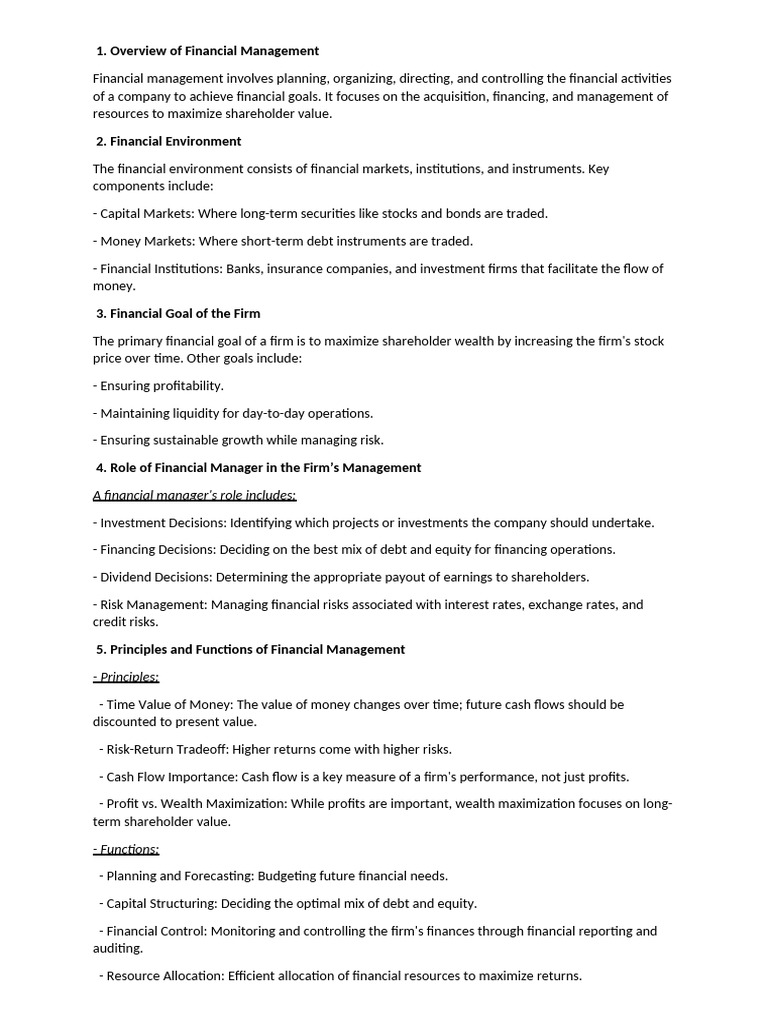 1. Overview of Financial Management

Financial management involves planning, organizing, directing, and controlling the financial activities of a company to achieve financial goals. It focuses on the acquisition, financing, and management of resources to maximize shareholder value.

2. Financial Environment

The financial environment consists of financial markets, institutions, and instruments. Key components include:

- Capital Markets: Where long-term securities like stocks and bonds are traded.

- Money Markets: Where short-term debt instruments are traded.

- Financial Institutions: Banks, insurance companies, and investment firms that facilitate the flow of money.

3. Financial Goal of the Firm

The primary financial goal of a firm is to maximize shareholder wealth by increasing the firm's stock price over time. Other goals include:

- Ensuring profitability.

- Maintaining liquidity for day-to-day operations.

- Ensuring sustainable growth while managing risk.

4. Role of Financial Manager in the Firm's Management

A financial manager's role includes:

- Investment Decisions: Identifying which projects or investments the company should undertake.

- Financing Decisions: Deciding on the best mix of debt and equity for financing operations.

- Dividend Decisions: Determining the appropriate payout of earnings to shareholders.

- Risk Management: Managing financial risks associated with interest rates, exchange rates, and credit risks.

5. Principles and Functions of Financial Management

- Principles:

- Time Value of Money: The value of money changes over time; future cash flows should be discounted to present value.

- Risk-Return Tradeoff: Higher returns come with higher risks.

- Cash Flow Importance: Cash flow is a key measure of a firm's performance, not just profits.

- Profit vs. Wealth Maximization: While profits are important, wealth maximization focuses on long-term shareholder value.

- Functions:

- Planning and Forecasting: Budgeting future financial needs.

- Capital Structuring: Deciding the optimal mix of debt and equity.

- Financial Control: Monitoring and controlling the firm's finances through financial reporting and auditing.

- Resource Allocation: Efficient allocation of financial resources to maximize returns.